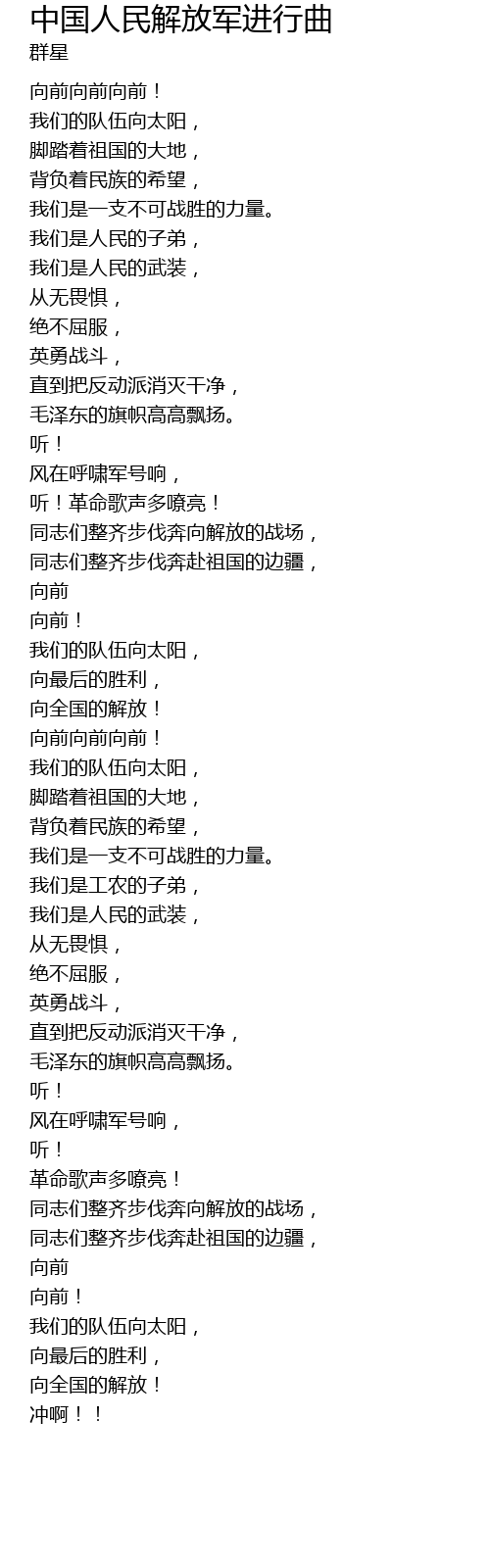 中国人民解放军进行曲
群星

向前向前向前！
我们的队伍向太阳，
脚踏着祖国的大地，
背负着民族的希望，
我们是一支不可战胜的力量。
我们是人民的子弟，
我们是人民的武装，
从无畏惧，
绝不屈服，
英勇战斗，
直到把反动派消灭干净，
毛泽东的旗帜高高飘扬。
听！
风在呼啸军号响，
听！革命歌声多嘹亮！
同志们整齐步伐奔向解放的战场，
同志们整齐步伐奔赴祖国的边疆，
向前
向前！
我们的队伍向太阳，
向最后的胜利，
向全国的解放！
向前向前向前！
我们的队伍向太阳，
脚踏着祖国的大地，
背负着民族的希望，
我们是一支不可战胜的力量。
我们是工农的子弟，
我们是人民的武装，
从无畏惧，
绝不屈服，
英勇战斗，
直到把反动派消灭干净，
毛泽东的旗帜高高飘扬。
听！
风在呼啸军号响，
听！
革命歌声多嘹亮！
同志们整齐步伐奔向解放的战场，
同志们整齐步伐奔赴祖国的边疆，
向前
向前！
我们的队伍向太阳，
向最后的胜利，
向全国的解放！
冲啊！！